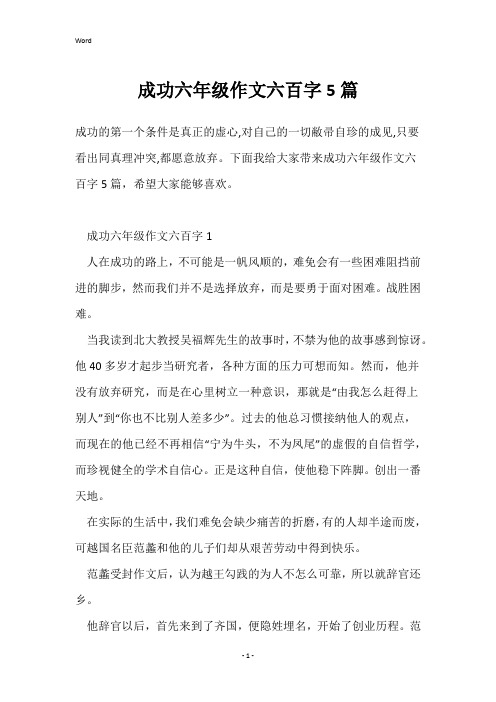 Word

成功六年级作文六百字5篇

成功的第一个条件是真正的虚心,对自己的一切敝帚自珍的成见,只要看出同真理冲突,都愿意放弃。下面我给大家带来成功六年级作文六百字5篇，希望大家能够喜欢。

成功六年级作文六百字1

人在成功的路上，不可能是一帆风顺的，难免会有一些困难阻挡前进的脚步，然而我们并不是选择放弃，而是要勇于面对困难。战胜困难。

当我读到北大教授吴福辉先生的故事时，不禁为他的故事感到惊讶。他40多岁才起步当研究者，各种方面的压力可想而知。然而，他并没有放弃研究，而是在心里树立一种意识，那就是"由我怎么赶得上别人"到"你也不比别人差多少"。过去的他总习惯接纳他人的观点，而现在的他已经不再相信"宁为牛头，不为凤尾"的虚假的自信哲学，而珍视健全的学术自信心。正是这种自信，使他稳下阵脚。创出一番天地。

在实际的生活中，我们难免会缺少痛苦的折磨，有的人却半途而废，可越国名臣范蠡和他的儿子们却从艰苦劳动中得到快乐。

范蠡受封作文后，认为越王勾践的为人不怎么可靠，所以就辞官还乡。

他辞官以后，首先来到了齐国，便隐姓埋名，开始了创业历程。范

- 1 -